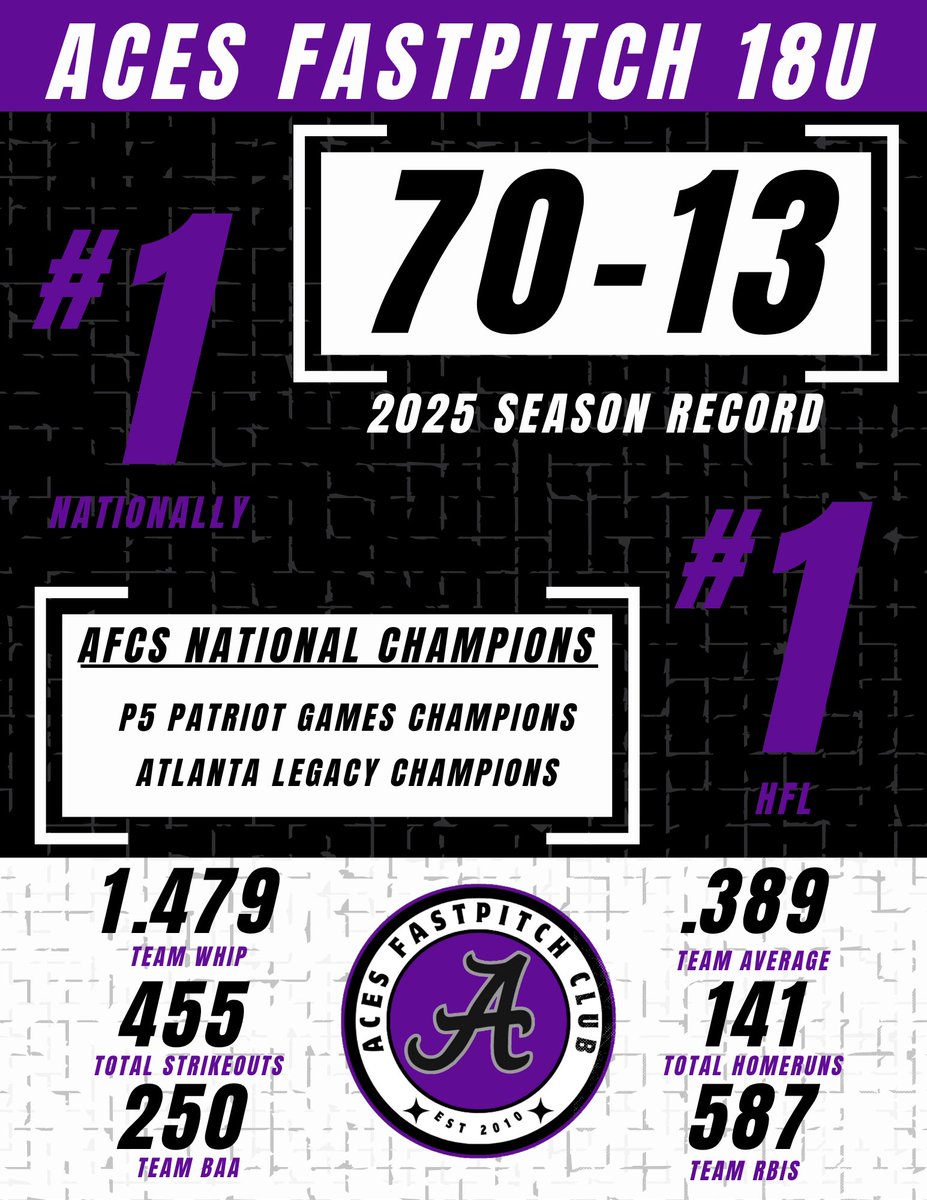 ACES FASTPITCH 18U

#1

NATIONALLY

70-13

2025 SEASON RECORD

AFCS NATIONAL CHAMPIONS

P5 PATRIOT GAMES CHAMPIONS

ATLANTA LEGACY CHAMPIONS

#1

HFL

1.479

TEAM WHIP

455

TOTAL STRIKEOUTS

250

TEAM BAA

ACES FASTPITCH CLUB

A

EST 2010

.389

TEAM AVERAGE

141

TOTAL HOMERUNS

587

TEAM RBIS